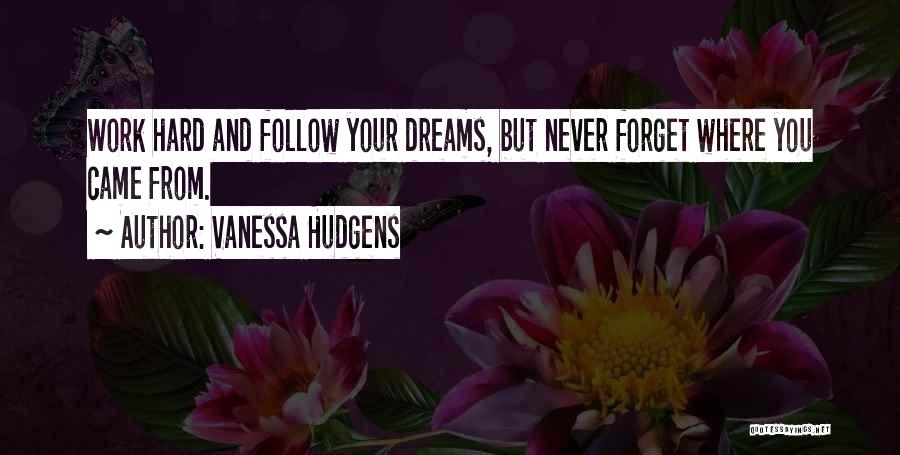 WORK HARD AND FOLLOW YOUR DREAMS, BUT NEVER FORGET WHERE YOU CAME FROM.

~ AUTHOR: VANESSA HUDGENS

QUOTESSAYINGS.NET